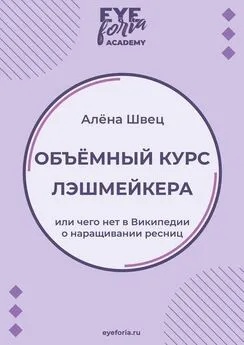 EYE foria ACADEMY

Алёна Швец

ОБЪЁМНЫЙ КУРС ЛЭШМЕЙКЕРА

или чего нет в Википедии о наращивании ресниц

eyeforia.ru